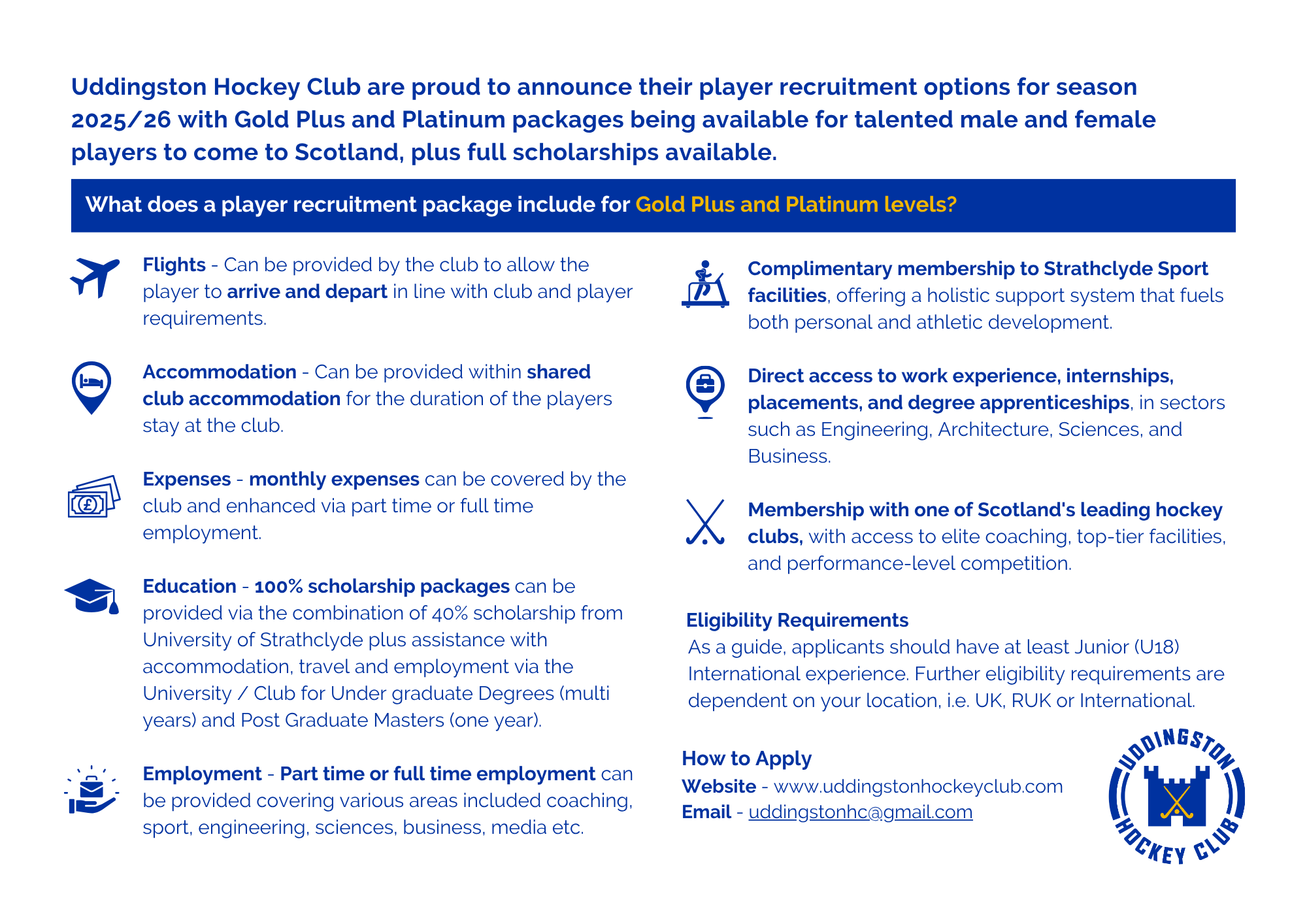 Uddingston Hockey Club are proud to announce their player recruitment options for season 2025/26 with Gold Plus and Platinum packages being available for talented male and female players to come to Scotland, plus full scholarships available.

What does a player recruitment package include for Gold Plus and Platinum levels?

Flights - Can be provided by the club to allow the player to arrive and depart in line with club and player requirements.

Accommodation - Can be provided within shared club accommodation for the duration of the players stay at the club.

Expenses - monthly expenses can be covered by the club and enhanced via part time or full time employment.

Education - 100% scholarship packages can be provided via the combination of 40% scholarship from University of Strathclyde plus assistance with accommodation, travel and employment via the University / Club for Under graduate Degrees (multi years) and Post Graduate Masters (one year).

Employment - Part time or full time employment can be provided covering various areas included coaching, sport, engineering, sciences, business, media etc.

Complimentary membership to Strathclyde Sport facilities, offering a holistic support system that fuels both personal and athletic development.

Direct access to work experience, internships, placements, and degree apprenticeships, in sectors such as Engineering, Architecture, Sciences, and Business.

Membership with one of Scotland's leading hockey clubs, with access to elite coaching, top-tier facilities, and performance-level competition.

Eligibility Requirements
As a guide, applicants should have at least Junior (U18) International experience. Further eligibility requirements are dependent on your location, i.e. UK, RUK or International.

How to Apply
Website - www.uddingstonhockeyclub.com
Email - uddingstonhc@gmail.com

UDDINGSTON HOCKEY CLUB